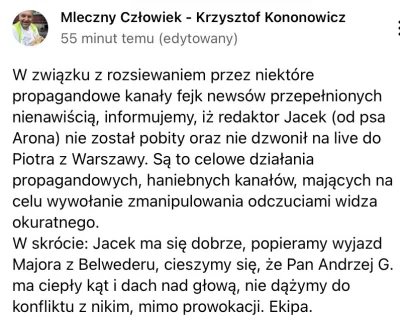 Mleczny Człowiek - Krzysztof Kononowicz
55 minut temu (edytowany)

W związku z rozsiewaniem przez niektóre propagandowe kanały fejk newsów przepełnionych nienawiścią, informujemy, iż redaktor Jacek (od psa Arona) nie został pobity oraz nie dzwonił na live do Piotra z Warszawy. Są to celowe działania propagandowych, haniebnych kanałów, mających na celu wywołanie zmanipulowania odczuciami widza okuratnego.
W skrócie: Jacek ma się dobrze, popieramy wyjazd Majora z Belwederu, cieszymy się, że Pan Andrzej G. ma ciepły kąt i dach nad głową, nie dążymy do konfliktu z nikim, mimo prowokacji. Ekipa.